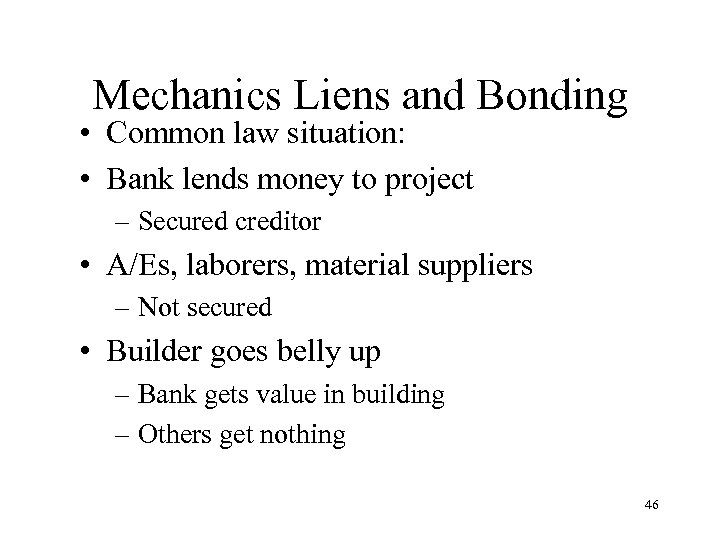 Mechanics Liens and Bonding

• Common law situation:
• Bank lends money to project
  – Secured creditor
• A/Es, laborers, material suppliers
  – Not secured
• Builder goes belly up
  – Bank gets value in building
  – Others get nothing

46